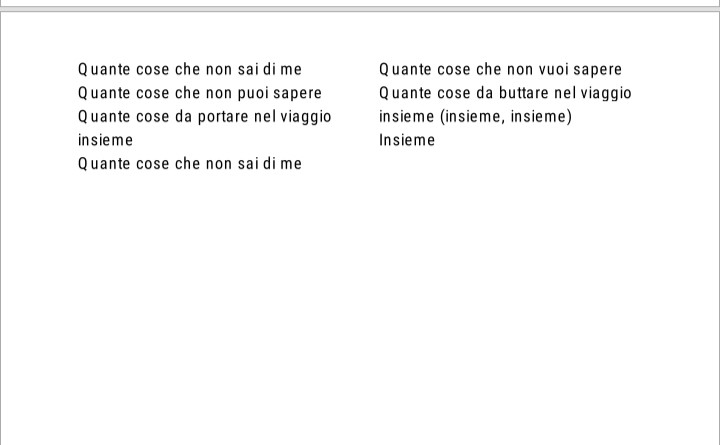 Quante cose che non sai di me
Quante cose che non puoi sapere
Quante cose da portare nel viaggio insieme
Quante cose che non sai di me

Quante cose che non vuoi sapere
Quante cose da buttare nel viaggio insieme (insieme, insieme)
Insieme